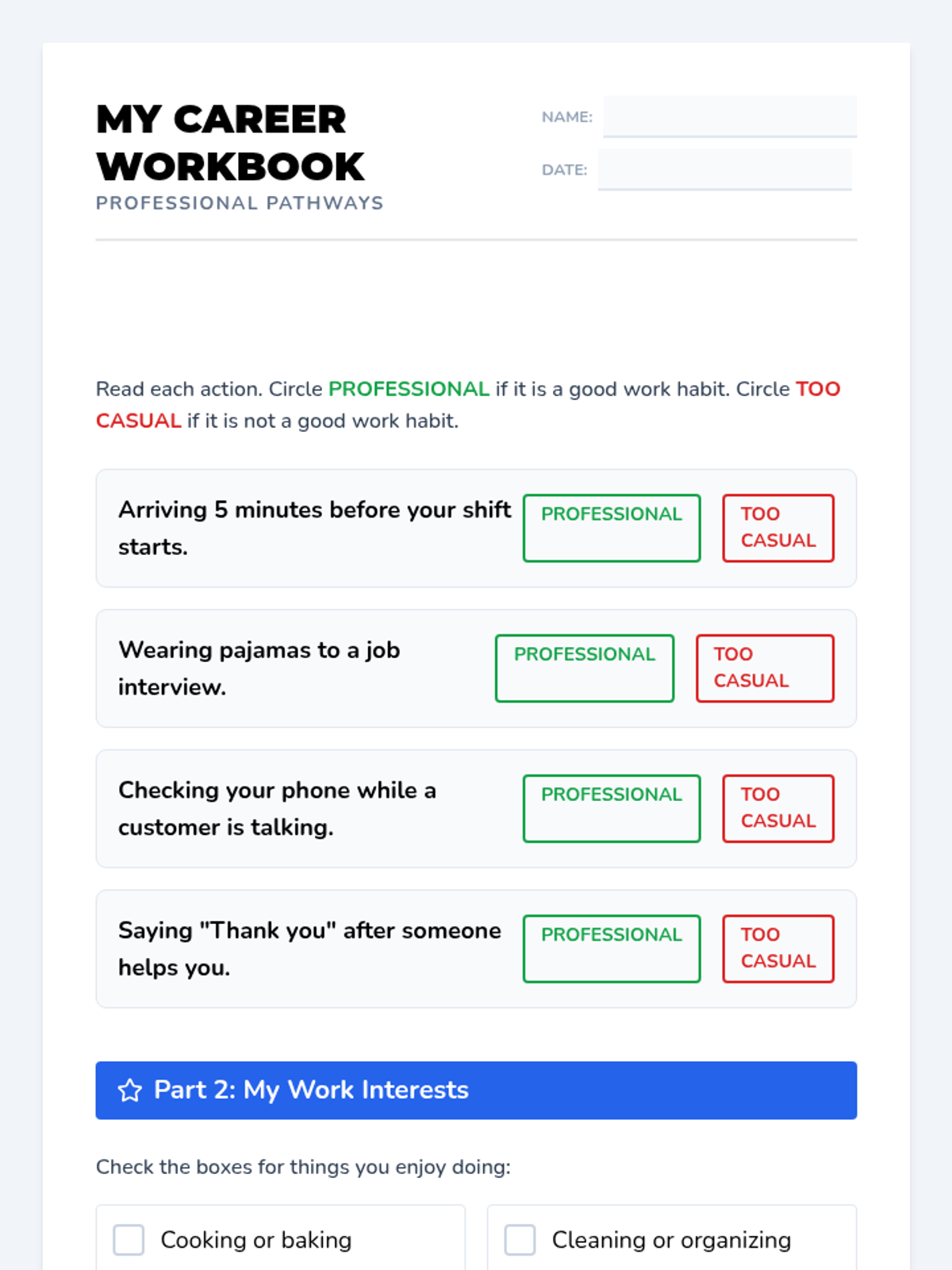 MY CAREER WORKBOOK
PROFESSIONAL PATHWAYS

NAME: ____
DATE: ____

Read each action. Circle PROFESSIONAL if it is a good work habit. Circle TOO CASUAL if it is not a good work habit.

Arriving 5 minutes before your shift starts.
PROFESSIONAL
TOO CASUAL

Wearing pajamas to a job interview.
PROFESSIONAL
TOO CASUAL

Checking your phone while a customer is talking.
PROFESSIONAL
TOO CASUAL

Saying "Thank you" after someone helps you.
PROFESSIONAL
TOO CASUAL

Part 2: My Work Interests

Check the boxes for things you enjoy doing:

☐ Cooking or baking
☐ Cleaning or organizing